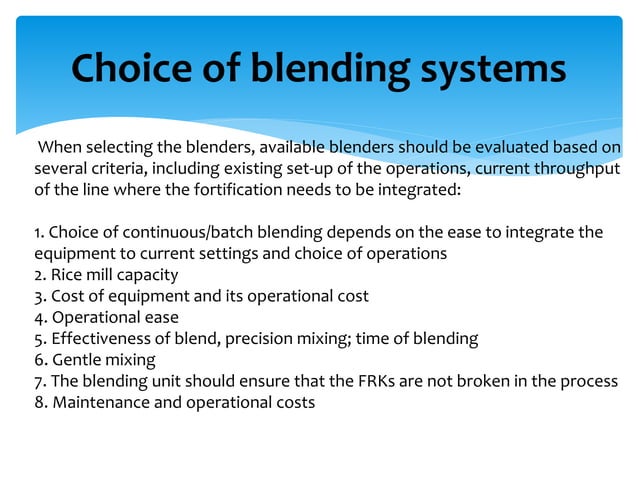 Choice of blending systems

When selecting the blenders, available blenders should be evaluated based on several criteria, including existing set-up of the operations, current throughput of the line where the fortification needs to be integrated:

1. Choice of continuous/batch blending depends on the ease to integrate the equipment to current settings and choice of operations
2. Rice mill capacity
3. Cost of equipment and its operational cost
4. Operational ease
5. Effectiveness of blend, precision mixing; time of blending
6. Gentle mixing
7. The blending unit should ensure that the FRKs are not broken in the process
8. Maintenance and operational costs